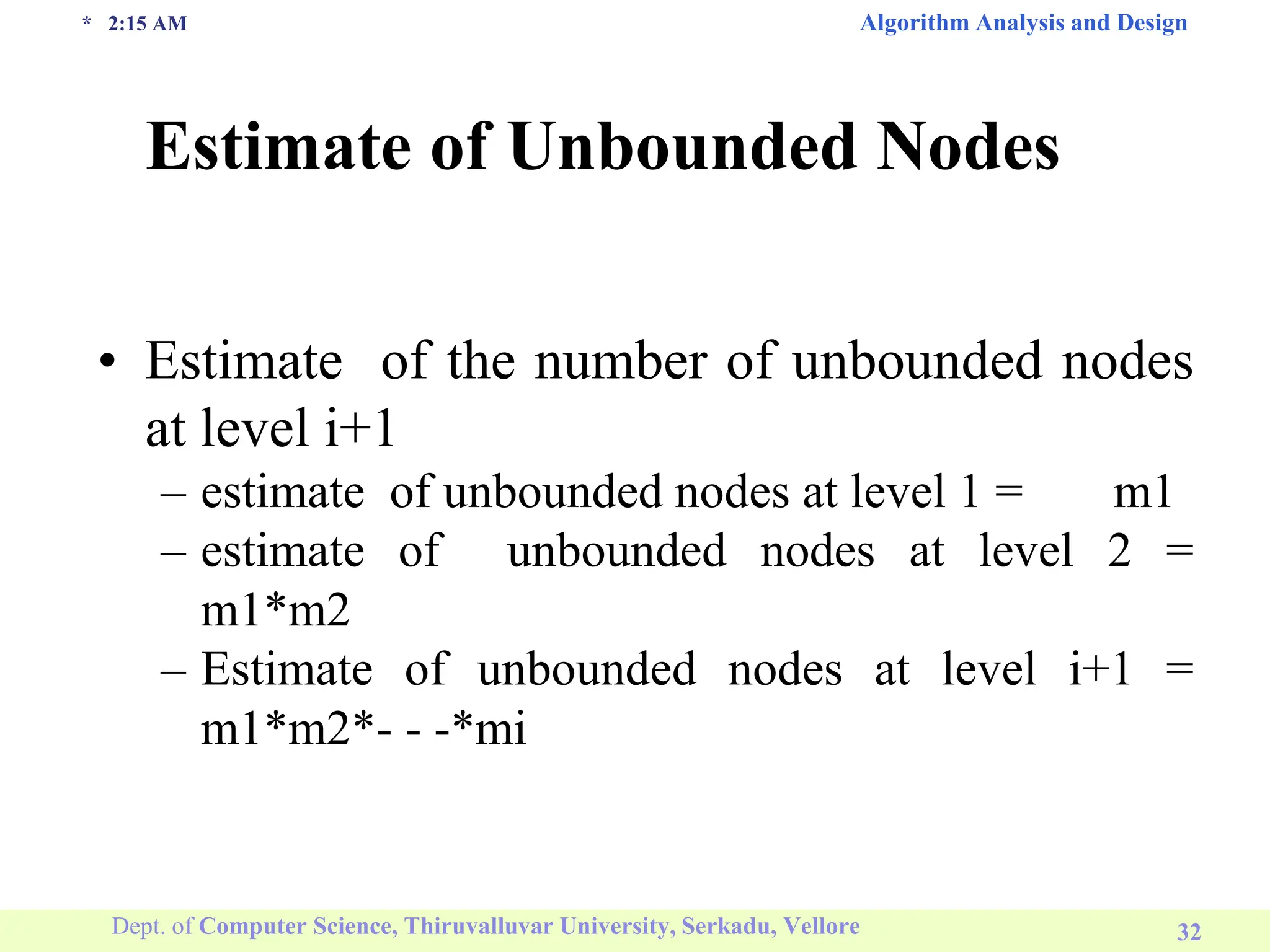 * 2:15 AM

Algorithm Analysis and Design

Estimate of Unbounded Nodes

• Estimate of the number of unbounded nodes at level i+1
– estimate of unbounded nodes at level 1 = m1
– estimate of unbounded nodes at level 2 = m1*m2
– Estimate of unbounded nodes at level i+1 = m1*m2*- - -*mi

Dept. of Computer Science, Thiruvalluvar University, Serkadu, Vellore

32